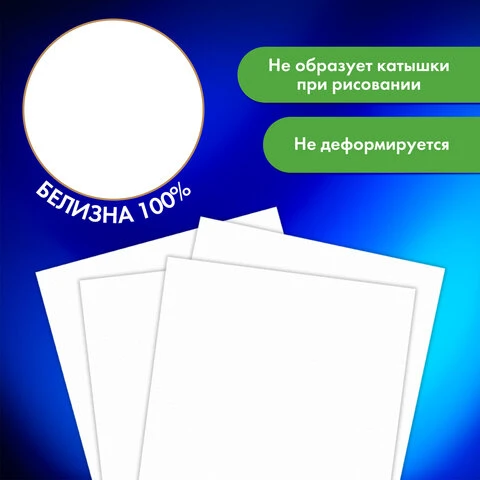 БЕЛИЗНА 100%

Не образует катышки при рисовании

Не деформируется